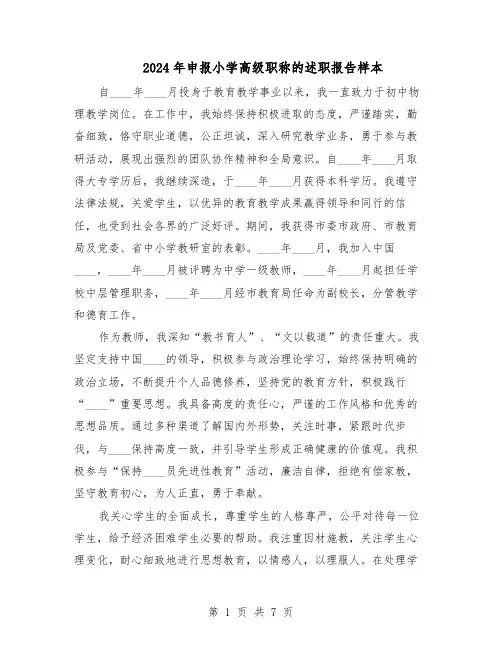 2024年申报小学高级职称的述职报告样本

自____年____月投身于教育教学事业以来，我一直致力于初中物理教学岗位。在工作中，我始终保持积极进取的态度，严谨踏实，勤奋细致，恪守职业道德，公正坦诚，深入研究教学业务，勇于参与教研活动，展现出强烈的团队协作精神和全局意识。自____年____月取得大专学历后，我继续深造，于____年____月获得本科学历。我遵守法律法规，关爱学生，以优异的教育教学成果赢得领导和同行的信任，也受到社会各界的广泛好评。期间，我获得市委市政府、市教育局及党委、省中小学教研室的表彰。____年____月，我加入中国____，____年____月被评聘为中学一级教师，____年____月起担任学校中层管理职务，____年____月经市教育局任命为副校长，分管教学和德育工作。

作为教师，我深知“教书育人”、“文以载道”的责任重大。我坚定支持中国____的领导，积极参与政治理论学习，始终保持明确的政治立场，不断提升个人品德修养，坚持党的教育方针，积极践行“____”重要思想。我具备高度的责任心，严谨的工作风格和优秀的思想品质。通过多种渠道了解国内外形势，关注时事，紧跟时代步伐，与____保持高度一致，并引导学生形成正确健康的价值观。我积极参与“保持____员先进性教育”活动，廉洁自律，拒绝有偿家教，坚守教育初心，为人正直，勇于奉献。

我关心学生的全面成长，尊重学生的人格尊严，公平对待每一位学生，给予经济困难学生必要的帮助。我注重因材施教，关注学生心理变化，耐心细致地进行思想教育，以情感人，以理服人。在处理学

第 1 页 共 7 页